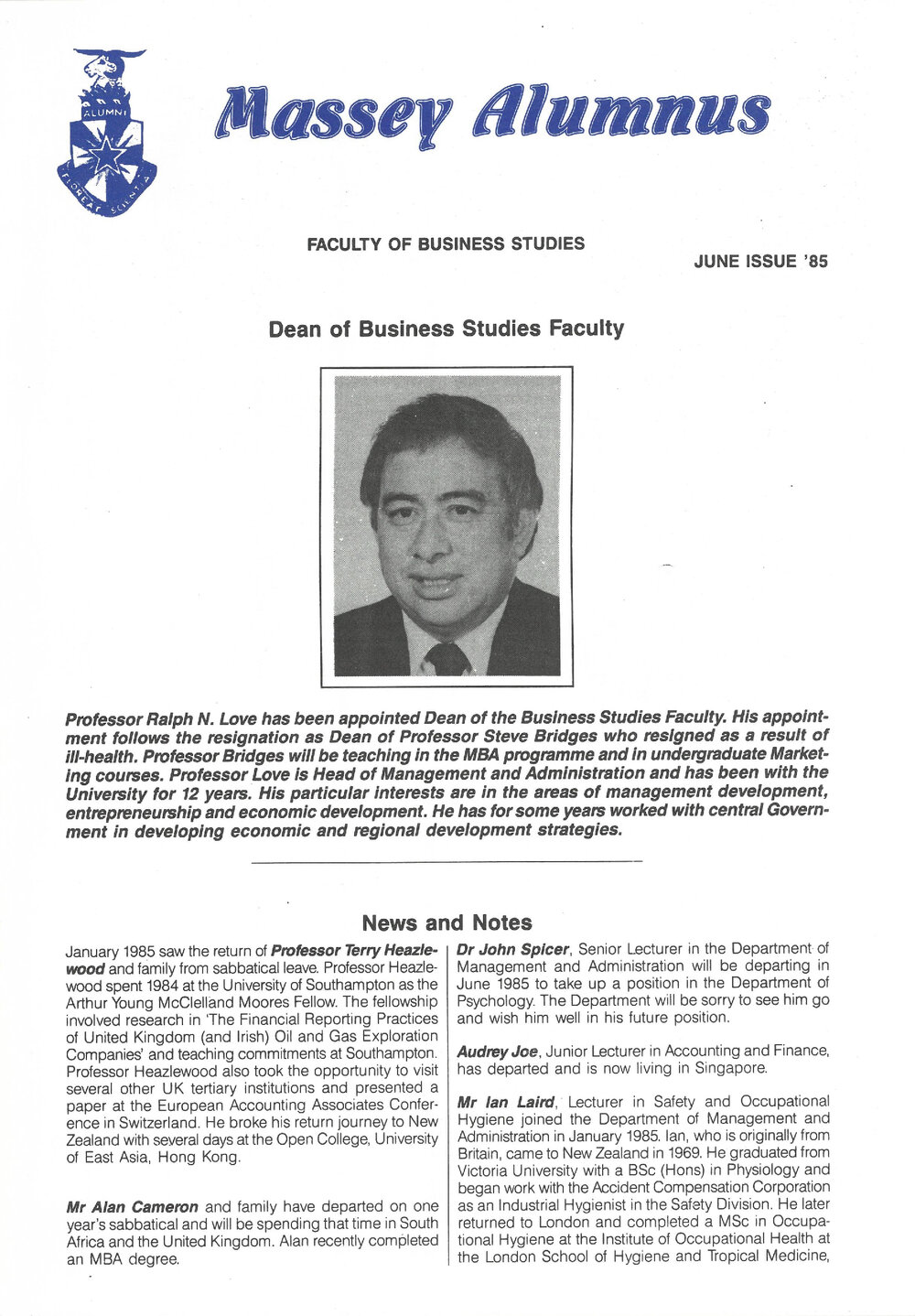 ALUMNI

FLOREAT SCIENTIA

Massey Alumnus

FACULTY OF BUSINESS STUDIES

JUNE ISSUE '85

Dean of Business Studies Faculty

Professor Ralph N. Love has been appointed Dean of the Business Studies Faculty. His appointment follows the resignation as Dean of Professor Steve Bridges who resigned as a result of ill-health. Professor Bridges will be teaching in the MBA programme and in undergraduate Marketing courses. Professor Love is Head of Management and Administration and has been with the University for 12 years. His particular interests are in the areas of management development, entrepreneurship and economic development. He has for some years worked with central Government in developing economic and regional development strategies.

News and Notes

January 1985 saw the return of Professor Terry Heazlewood and family from sabbatical leave. Professor Heazlewood spent 1984 at the University of Southampton as the Arthur Young McClelland Moores Fellow. The fellowship involved research in 'The Financial Reporting Practices of United Kingdom (and Irish) Oil and Gas Exploration Companies' and teaching commitments at Southampton. Professor Heazlewood also took the opportunity to visit several other UK tertiary institutions and presented a paper at the European Accounting Associates Conference in Switzerland. He broke his return journey to New Zealand with several days at the Open College, University of East Asia, Hong Kong.

Mr Alan Cameron and family have departed on one year's sabbatical and will be spending that time in South Africa and the United Kingdom. Alan recently completed an MBA degree.

Dr John Spicer, Senior Lecturer in the Department of Management and Administration will be departing in June 1985 to take up a position in the Department of Psychology. The Department will be sorry to see him go and wish him well in his future position.

Audrey Joe, Junior Lecturer in Accounting and Finance, has departed and is now living in Singapore.

Mr Ian Laird, Lecturer in Safety and Occupational Hygiene joined the Department of Management and Administration in January 1985. Ian, who is originally from Britain, came to New Zealand in 1969. He graduated from Victoria University with a BSc (Hons) in Physiology and began work with the Accident Compensation Corporation as an Industrial Hygienist in the Safety Division. He later returned to London and completed a MSc in Occupational Hygiene at the Institute of Occupational Health at the London School of Hygiene and Tropical Medicine,